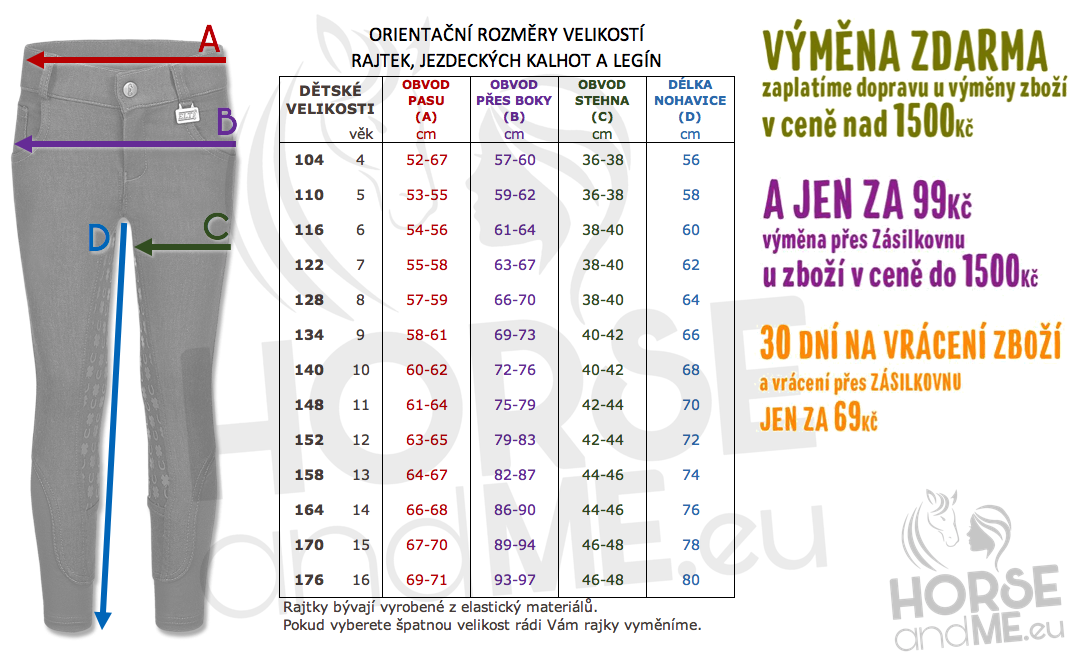 A

B

C

D

ORIENTAČNÍ ROZMĚRY VELIKOSTÍ
RAJTEK, JEZDECKÝCH KALHOT A LEGÍN

| DĚTSKÉ VELIKOSTI | věk | OBVOD PASU (A) cm | OBVOD PŘES BOKY (B) cm | OBVOD STEHNA (C) cm | DÉLKA NOHAVICE (D) cm |
|---|---|---|---|---|---|
| 104 | 4 | 52-67 | 57-60 | 36-38 | 56 |
| 110 | 5 | 53-55 | 59-62 | 36-38 | 58 |
| 116 | 6 | 54-56 | 61-64 | 38-40 | 60 |
| 122 | 7 | 55-58 | 63-67 | 38-40 | 62 |
| 128 | 8 | 57-59 | 66-70 | 38-40 | 64 |
| 134 | 9 | 58-61 | 69-73 | 40-42 | 66 |
| 140 | 10 | 60-62 | 72-76 | 40-42 | 68 |
| 148 | 11 | 61-64 | 75-79 | 42-44 | 70 |
| 152 | 12 | 63-65 | 79-83 | 42-44 | 72 |
| 158 | 13 | 64-67 | 82-87 | 44-46 | 74 |
| 164 | 14 | 66-68 | 86-90 | 44-46 | 76 |
| 170 | 15 | 67-70 | 89-94 | 46-48 | 78 |
| 176 | 16 | 69-71 | 93-97 | 46-48 | 80 |

Rajtky bývají vyrobené z elastický materiálů.
Pokud vyberete špatnou velikost rádi Vám rajky vyměníme.

VÝMĚNA ZDARMA
zaplatíme dopravu u výměny zboží v ceně nad 1500Kč

A JEN ZA 99Kč
výměna přes Zásilkovnu u zboží v ceně do 1500Kč

30 DNÍ NA VRÁCENÍ ZBOŽÍ
a vrácení přes ZÁSILKOVNU JEN ZA 69Kč

HORSE andME.eu

HORSE andME.eu